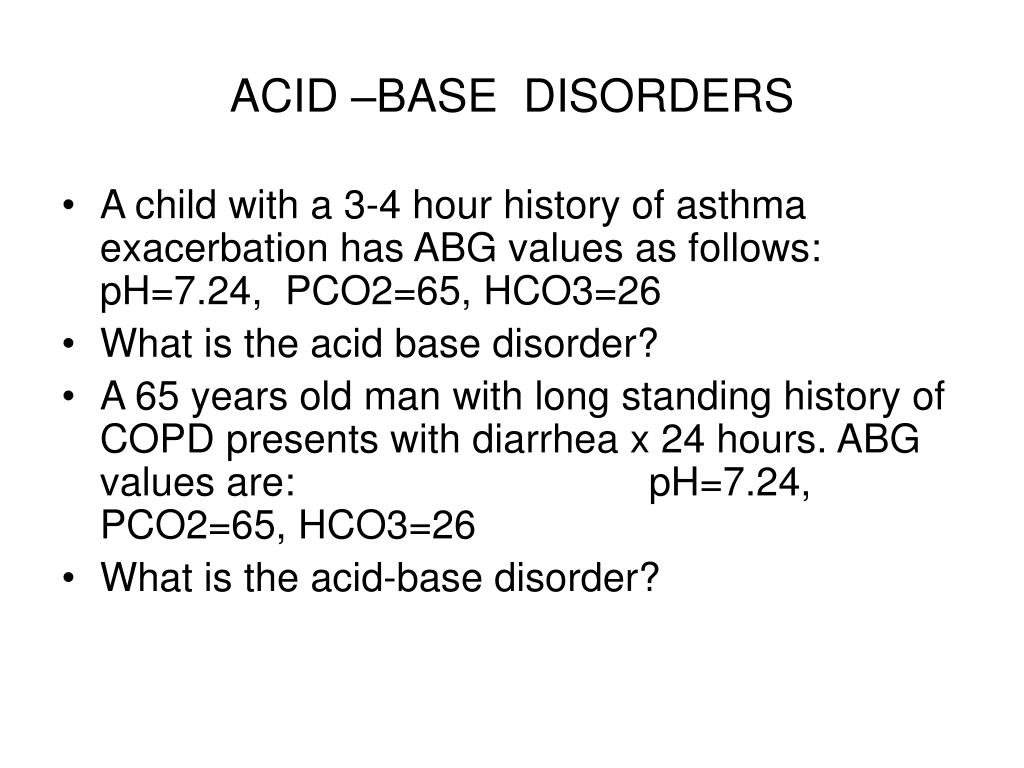 ACID –BASE DISORDERS

• A child with a 3-4 hour history of asthma exacerbation has ABG values as follows: pH=7.24, PCO2=65, HCO3=26
• What is the acid base disorder?
• A 65 years old man with long standing history of COPD presents with diarrhea x 24 hours. ABG values are: pH=7.24, PCO2=65, HCO3=26
• What is the acid-base disorder?